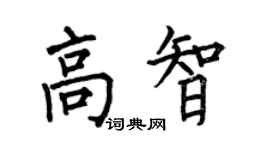 高智
词典网